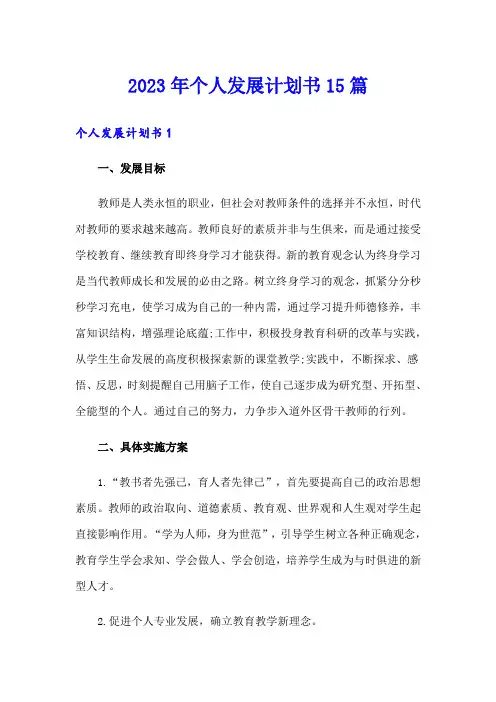 2023年个人发展计划书15篇

个人发展计划书1

一、发展目标

教师是人类永恒的职业，但社会对教师条件的选择并不永恒，时代对教师的要求越来越高。教师良好的素质并非与生俱来，而是通过接受学校教育、继续教育即终身学习才能获得。新的教育观念认为终身学习是当代教师成长和发展的必由之路。树立终身学习的观念，抓紧分分秒秒学习充电，使学习成为自己的一种内需，通过学习提升师德修养，丰富知识结构，增强理论底蕴;工作中，积极投身教育科研的改革与实践，从学生生命发展的高度积极探索新的课堂教学;实践中，不断探求、感悟、反思，时刻提醒自己用脑子工作，使自己逐步成为研究型、开拓型、全能型的个人。通过自己的努力，力争步入道外区骨干教师的行列。

二、具体实施方案

1.“教书者先强己，育人者先律己”，首先要提高自己的政治思想素质。教师的政治取向、道德素质、教育观、世界观和人生观对学生起直接影响作用。“学为人师，身为世范”，引导学生树立各种正确观念，教育学生学会求知、学会做人、学会创造，培养学生成为与时俱进的新型人才。

2.促进个人专业发展，确立教育教学新理念。